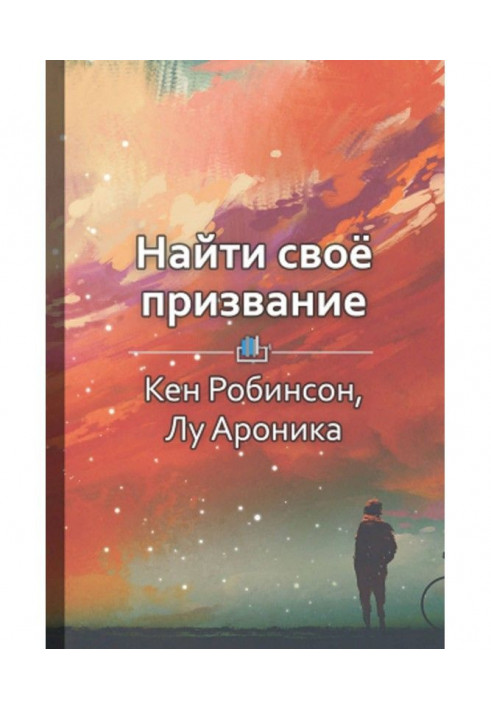 Найти своё призвание

Кен Робинсон, Лу Ароника